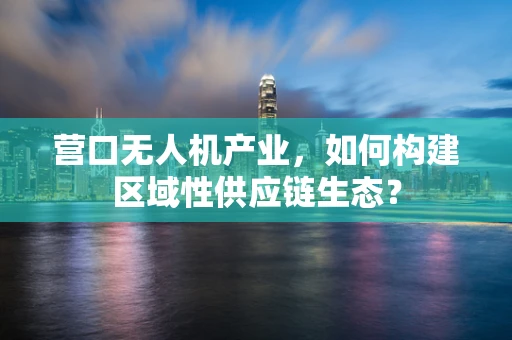 营口无人机产业，如何构建区域性供应链生态？